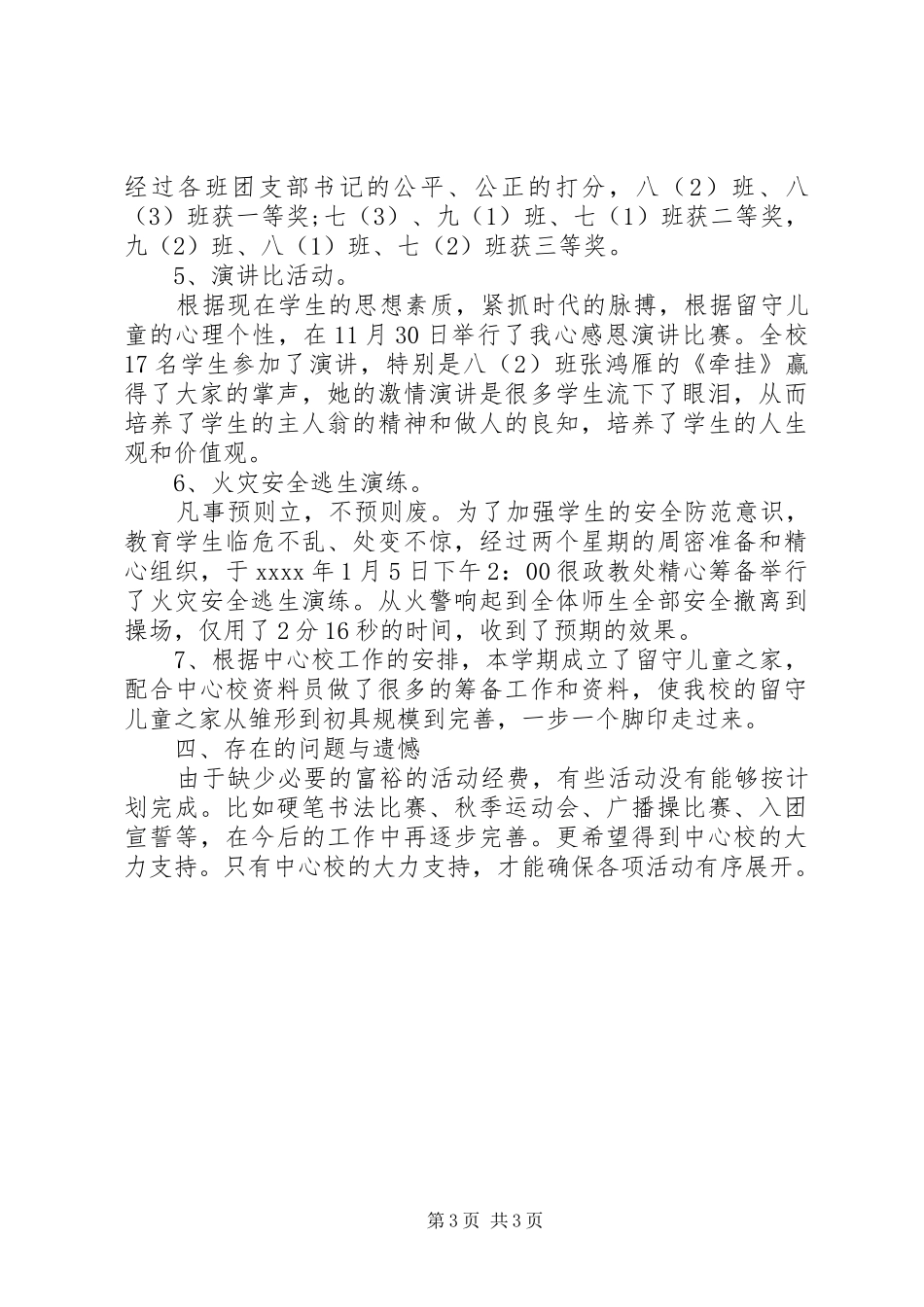 经过各班团支部书记的公平、公正的打分，八（2）班、八（3）班获一等奖;七（3）、九（1）班、七（1）班获二等奖，九（2）班、八（1）班、七（2）班获三等奖。

5、演讲比活动。

根据现在学生的思想素质，紧抓时代的脉搏，根据留守儿童的心理个性，在11月30日举行了我心感恩演讲比赛。全校17名学生参加了演讲，特别是八（2）班张鸿雁的《牵挂》赢得了大家的掌声，她的激情演讲是很多学生流下了眼泪，从而培养了学生的主人翁的精神和做人的良知，培养了学生的人生观和价值观。

6、火灾安全逃生演练。

凡事预则立，不预则废。为了加强学生的安全防范意识，教育学生临危不乱、处变不惊，经过两个星期的周密准备和精心组织，于xxxx年1月5日下午2：00很政教处精心筹备举行了火灾安全逃生演练。从火警响起到全体师生全部安全撤离到操场，仅用了2分16秒的时间，收到了预期的效果。

7、根据中心校工作的安排，本学期成立了留守儿童之家，配合中心校资料员做了很多的筹备工作和资料，使我校的留守儿童之家从雏形到初具规模到完善，一步一个脚印走过来。

四、存在的问题与遗憾

由于缺少必要的富裕的活动经费，有些活动没有能够按计划完成。比如硬笔书法比赛、秋季运动会、广播操比赛、入团宣誓等，在今后的工作中再逐步完善。更希望得到中心校的大力支持。只有中心校的大力支持，才能确保各项活动有序展开。

第3页 共3页